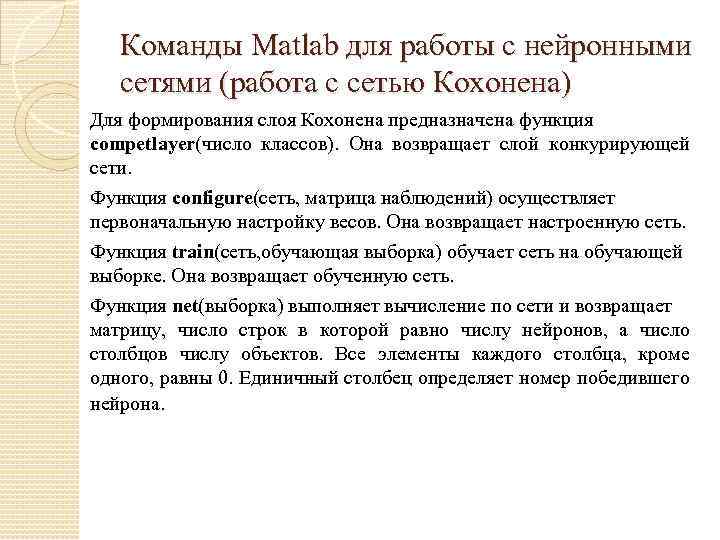 Команды Matlab для работы с нейронными сетями (работа с сетью Кохонена)

Для формирования слоя Кохонена предназначена функция competlayer(число классов). Она возвращает слой конкурирующей сети.

Функция configure(сеть, матрица наблюдений) осуществляет первоначальную настройку весов. Она возвращает настроенную сеть.

Функция train(сеть,обучающая выборка) обучает сеть на обучающей выборке. Она возвращает обученную сеть.

Функция net(выборка) выполняет вычисление по сети и возвращает матрицу, число строк в которой равно числу нейронов, а число столбцов числу объектов. Все элементы каждого столбца, кроме одного, равны 0. Единичный столбец определяет номер победившего нейрона.